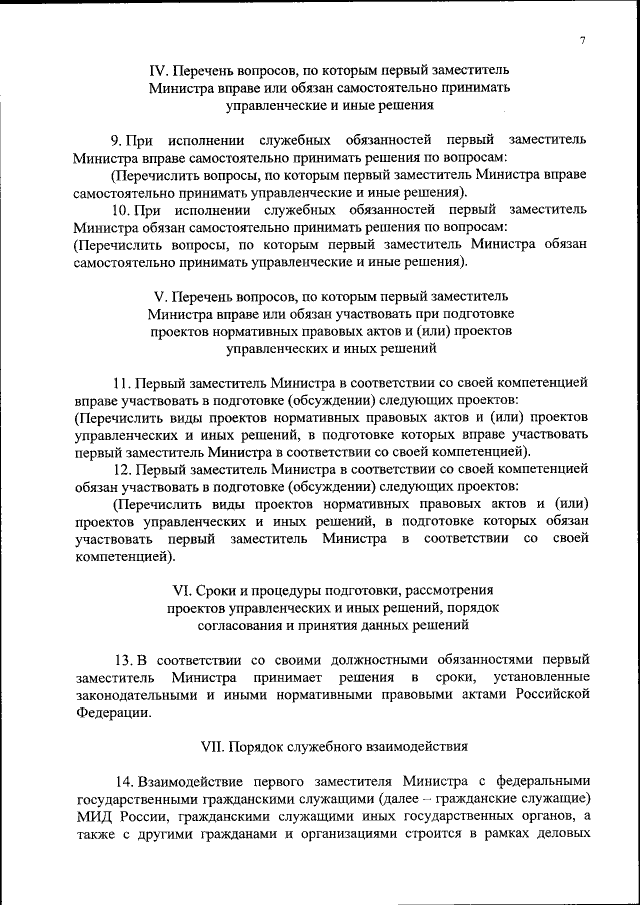 7

IV. Перечень вопросов, по которым первый заместитель Министра вправе или обязан самостоятельно принимать управленческие и иные решения

9. При исполнении служебных обязанностей первый заместитель Министра вправе самостоятельно принимать решения по вопросам:
(Перечислить вопросы, по которым первый заместитель Министра вправе самостоятельно принимать управленческие и иные решения).
10. При исполнении служебных обязанностей первый заместитель Министра обязан самостоятельно принимать решения по вопросам:
(Перечислить вопросы, по которым первый заместитель Министра обязан самостоятельно принимать управленческие и иные решения).

V. Перечень вопросов, по которым первый заместитель Министра вправе или обязан участвовать при подготовке проектов нормативных правовых актов и (или) проектов управленческих и иных решений

11. Первый заместитель Министра в соответствии со своей компетенцией вправе участвовать в подготовке (обсуждении) следующих проектов:
(Перечислить виды проектов нормативных правовых актов и (или) проектов управленческих и иных решений, в подготовке которых вправе участвовать первый заместитель Министра в соответствии со своей компетенцией).
12. Первый заместитель Министра в соответствии со своей компетенцией обязан участвовать в подготовке (обсуждении) следующих проектов:
(Перечислить виды проектов нормативных правовых актов и (или) проектов управленческих и иных решений, в подготовке которых обязан участвовать первый заместитель Министра в соответствии со своей компетенцией).

VI. Сроки и процедуры подготовки, рассмотрения проектов управленческих и иных решений, порядок согласования и принятия данных решений

13. В соответствии со своими должностными обязанностями первый заместитель Министра принимает решения в сроки, установленные законодательными и иными нормативными правовыми актами Российской Федерации.

VII. Порядок служебного взаимодействия

14. Взаимодействие первого заместителя Министра с федеральными государственными гражданскими служащими (далее – гражданские служащие) МИД России, гражданскими служащими иных государственных органов, а также с другими гражданами и организациями строится в рамках деловых